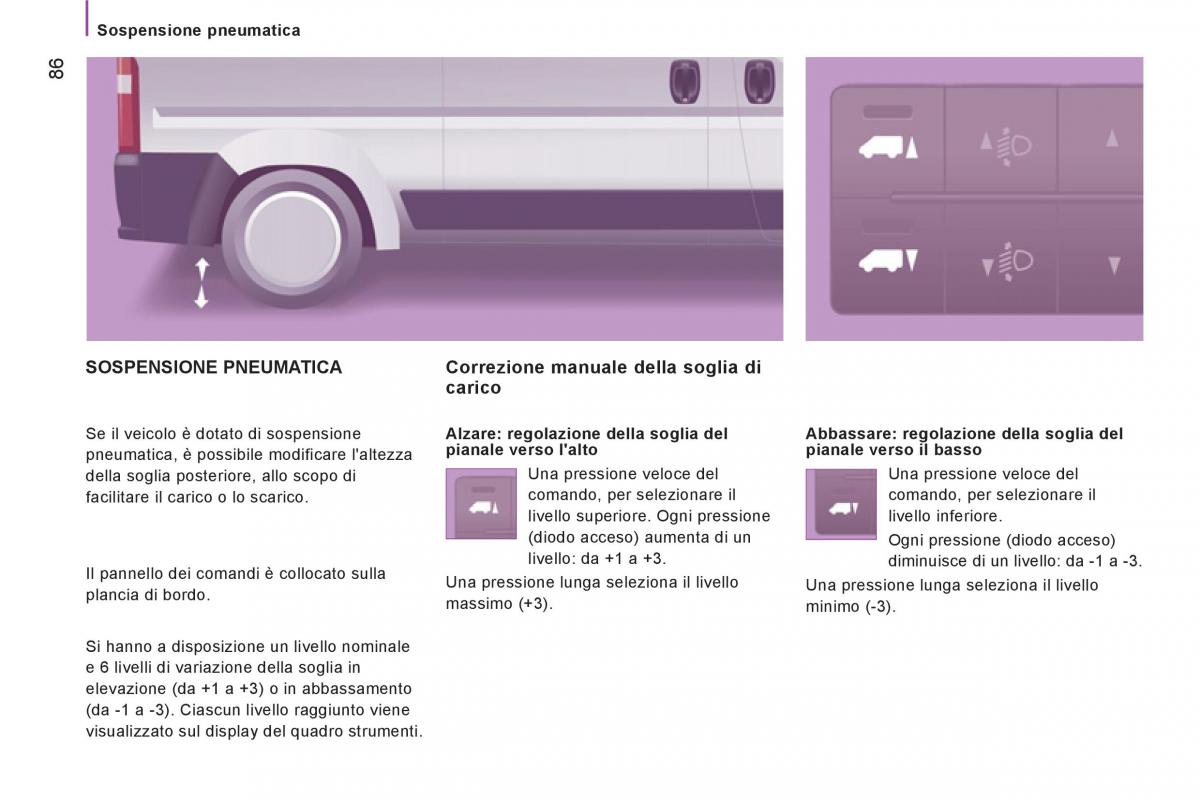 Sospensione pneumatica

86

SOSPENSIONE PNEUMATICA

Se il veicolo è dotato di sospensione pneumatica, è possibile modificare l'altezza della soglia posteriore, allo scopo di facilitare il carico o lo scarico.

Il pannello dei comandi è collocato sulla plancia di bordo.

Si hanno a disposizione un livello nominale e 6 livelli di variazione della soglia in elevazione (da +1 a +3) o in abbassamento (da -1 a -3). Ciascun livello raggiunto viene visualizzato sul display del quadro strumenti.

Correzione manuale della soglia di carico

Alzare: regolazione della soglia del pianale verso l'alto

Una pressione veloce del comando, per selezionare il livello superiore. Ogni pressione (diodo acceso) aumenta di un livello: da +1 a +3.

Una pressione lunga seleziona il livello massimo (+3).

Abbassare: regolazione della soglia del pianale verso il basso

Una pressione veloce del comando, per selezionare il livello inferiore.

Ogni pressione (diodo acceso) diminuisce di un livello: da -1 a -3.

Una pressione lunga seleziona il livello minimo (-3).